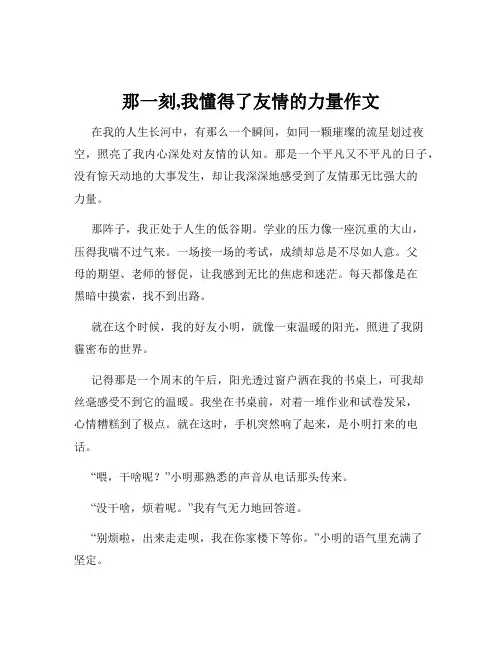 那一刻,我懂得了友情的力量作文

在我的人生长河中，有那么一个瞬间，如同一颗璀璨的流星划过夜空，照亮了我内心深处对友情的认知。那是一个平凡又不平凡的日子，没有惊天动地的大事发生，却让我深深地感受到了友情那无比强大的力量。

那阵子，我正处于人生的低谷期。学业的压力像一座沉重的大山，压得我喘不过气来。一场接一场的考试，成绩却总是不尽如人意。父母的期望、老师的督促，让我感到无比的焦虑和迷茫。每天都像是在黑暗中摸索，找不到出路。

就在这个时候，我的好友小明，就像一束温暖的阳光，照进了我阴霾密布的世界。

记得那是一个周末的午后，阳光透过窗户洒在我的书桌上，可我却丝毫感受不到它的温暖。我坐在书桌前，对着一堆作业和试卷发呆，心情糟糕到了极点。就在这时，手机突然响了起来，是小明打来的电话。

“喂，干啥呢？”小明那熟悉的声音从电话那头传来。

“没干啥，烦着呢。”我有气无力地回答道。

“别烦啦，出来走走呗，我在你家楼下等你。”小明的语气里充满了坚定。